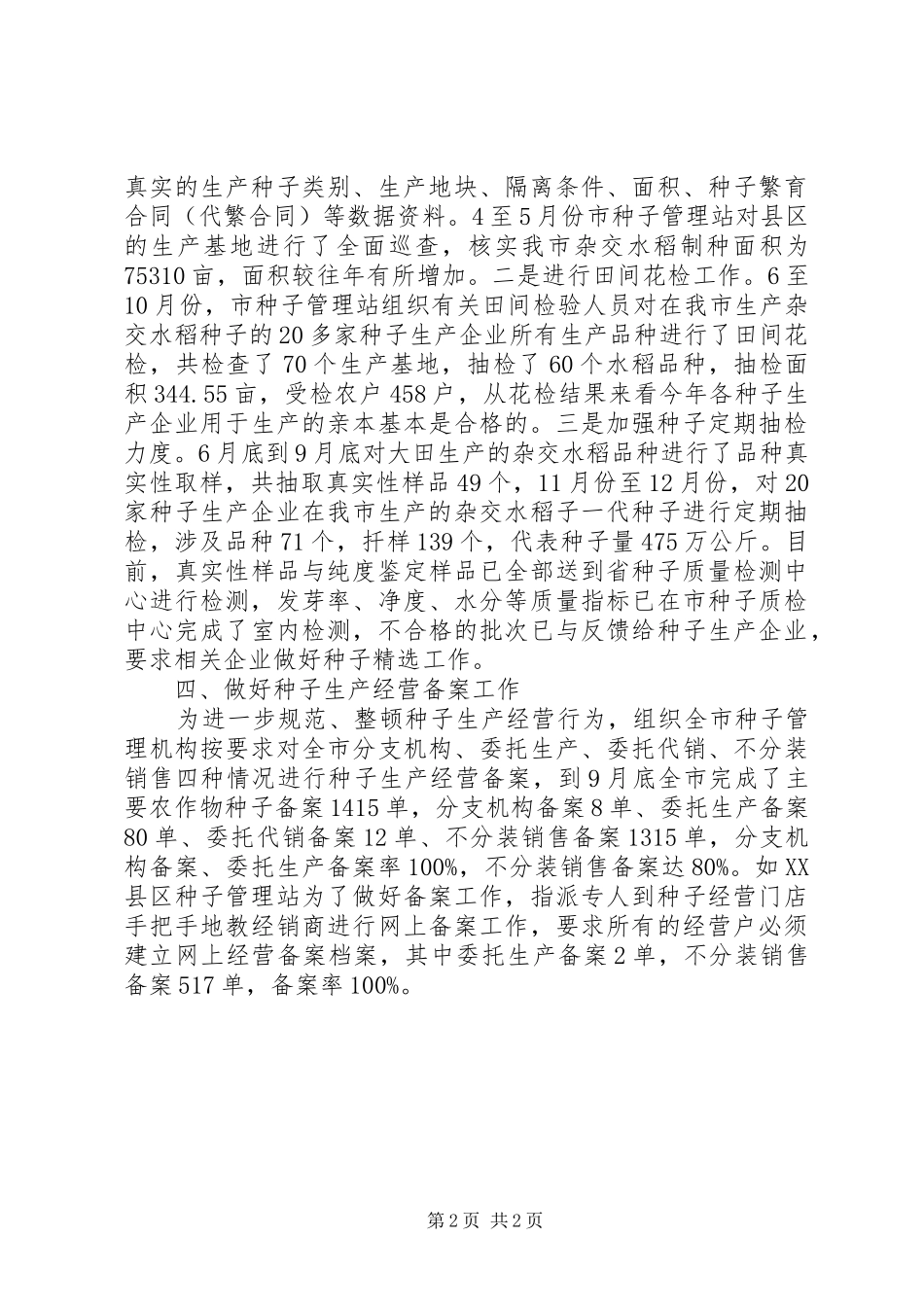 真实的生产种子类别、生产地块、隔离条件、面积、种子繁育合同（代繁合同）等数据资料。4至5月份市种子管理站对县区的生产基地进行了全面巡查，核实我市杂交水稻制种面积为75310亩，面积较往年有所增加。二是进行田间花检工作。6至10月份，市种子管理站组织有关田间检验人员对在我市生产杂交水稻种子的20多家种子生产企业所有生产品种进行了田间花检，共检查了70个生产基地，抽检了60个水稻品种，抽检面积344.55亩，受检农户458户，从花检结果来看今年各种子生产企业用于生产的亲本基本是合格的。三是加强种子定期抽检力度。6月底到9月底对大田生产的杂交水稻品种进行了品种真实性取样，共抽取真实性样品49个，11月份至12月份，对20家种子生产企业在我市生产的杂交水稻子一代种子进行定期抽检，涉及品种71个，扦样139个，代表种子量475万公斤。目前，真实性样品与纯度鉴定样品已全部送到省种子质量检测中心进行检测，发芽率、净度、水分等质量指标已在市种子质检中心完成了室内检测，不合格的批次已与反馈给种子生产企业，要求相关企业做好种子精选工作。

四、做好种子生产经营备案工作

为进一步规范、整顿种子生产经营行为，组织全市种子管理机构按要求对全市分支机构、委托生产、委托代销、不分装销售四种情况进行种子生产经营备案，到9月底全市完成了主要农作物种子备案1415单，分支机构备案8单、委托生产备案80单、委托代销备案12单、不分装销售备案1315单，分支机构备案、委托生产备案率100%，不分装销售备案达80%。如XX县区种子管理站为了做好备案工作，指派专人到种子经营门店手把手地教经销商进行网上备案工作，要求所有的经营户必须建立网上经营备案档案，其中委托生产备案2单，不分装销售备案517单，备案率100%。

第2页 共2页